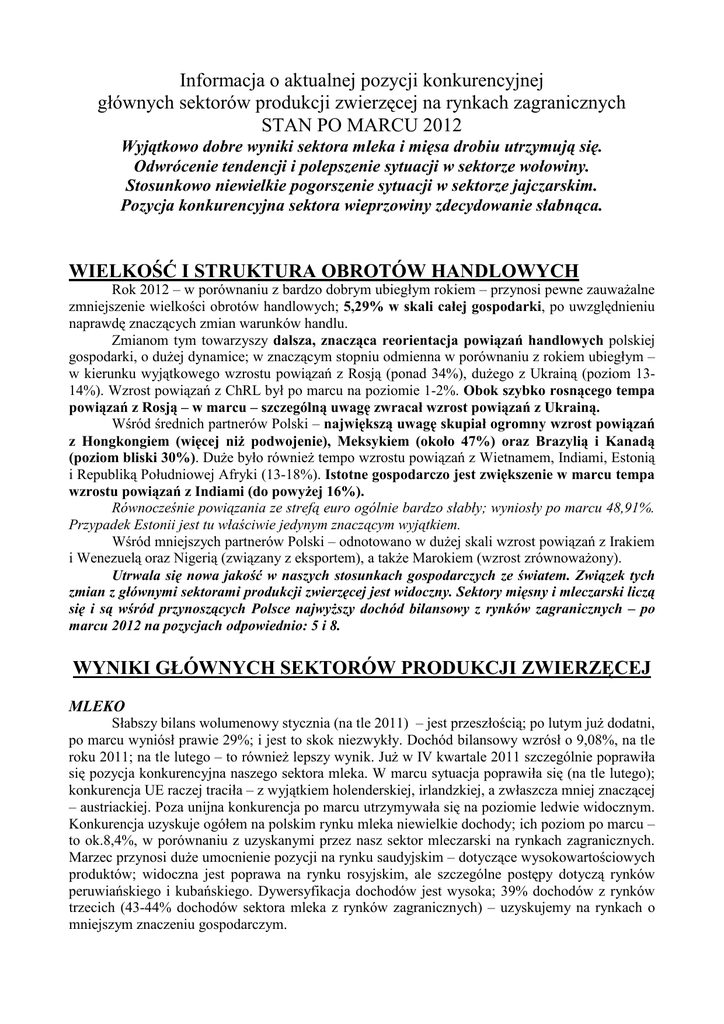 Informacja o aktualnej pozycji konkurencyjnej
głównych sektorów produkcji zwierzęcej na rynkach zagranicznych
STAN PO MARCU 2012

Wyjątkowo dobre wyniki sektora mleka i mięsa drobiu utrzymują się.
Odwrócenie tendencji i polepszenie sytuacji w sektorze wołowiny.
Stosunkowo niewielkie pogorszenie sytuacji w sektorze jajczarskim.
Pozycja konkurencyjna sektora wieprzowiny zdecydowanie słabnąca.

WIELKOŚĆ I STRUKTURA OBROTÓW HANDLOWYCH

Rok 2012 – w porównaniu z bardzo dobrym ubiegłym rokiem – przynosi pewne zauważalne zmniejszenie wielkości obrotów handlowych; 5,29% w skali całej gospodarki, po uwzględnieniu naprawdę znaczących zmian warunków handlu.

Zmianom tym towarzyszy dalsza, znacząca reorientacja powiązań handlowych polskiej gospodarki, o dużej dynamice; w znaczącym stopniu odmienna w porównaniu z rokiem ubiegłym – w kierunku wyjątkowego wzrostu powiązań z Rosją (ponad 34%), dużego z Ukrainą (poziom 13-14%). Wzrost powiązań z ChRL był po marcu na poziomie 1-2%. Obok szybko rosnącego tempa powiązań z Rosją – w marcu – szczególną uwagę zwracał wzrost powiązań z Ukrainą.

Wśród średnich partnerów Polski – największą uwagę skupiał ogromny wzrost powiązań z Hongkongiem (więcej niż podwojenie), Meksykiem (około 47%) oraz Brazylią i Kanadą (poziom bliski 30%). Duże było również tempo wzrostu powiązań z Wietnamem, Indiami, Estonią i Republiką Południowej Afryki (13-18%). Istotne gospodarczo jest zwiększenie w marcu tempa wzrostu powiązań z Indiami (do powyżej 16%).

Równocześnie powiązania ze strefą euro ogólnie bardzo słaby; wyniosły po marcu 48,91%. Przypadek Estonii jest tu właściwie jedynym znaczącym wyjątkiem.

Wśród mniejszych partnerów Polski – odnotowano w dużej skali wzrost powiązań z Irakiem i Wenezuelą oraz Nigerią (związany z eksportem), a także Marokiem (wzrost zrównoważony).

Utrwala się nowa jakość w naszych stosunkach gospodarczych ze światem. Związek tych zmian z głównymi sektorami produkcji zwierzęcej jest widoczny. Sektory mięsny i mleczarski liczą się i są wśród przynoszących Polsce najwyższy dochód bilansowy z rynków zagranicznych – po marcu 2012 na pozycjach odpowiednio: 5 i 8.

WYNIKI GŁÓWNYCH SEKTORÓW PRODUKCJI ZWIERZĘCEJ

MLEKO

Słabszy bilans wolumenowy stycznia (na tle 2011) – jest przeszłością; po lutym już dodatni, po marcu wyniósł prawie 29%; i jest to skok niezwykły. Dochód bilansowy wzrósł o 9,08%, na tle roku 2011; na tle lutego – to również lepszy wynik. Już w IV kwartale 2011 szczególnie poprawiła się pozycja konkurencyjna naszego sektora mleka. W marcu sytuacja poprawiła się (na tle lutego); konkurencja UE raczej traciła – z wyjątkiem holenderskiej, irlandzkiej, a zwłaszcza mniej znaczącej – austriackiej. Poza unijna konkurencja po marcu utrzymywała się na poziomie ledwie widocznym. Konkurencja uzyskuje ogółem na polskim rynku mleka niewielkie dochody; ich poziom po marcu – to ok.8,4%, w porównaniu z uzyskanymi przez nasz sektor mleczarski na rynkach zagranicznych. Marzec przynosi duże umocnienie pozycji na rynku saudyjskim – dotyczące wysokowartościowych produktów; widoczna jest poprawa na rynku rosyjskim, ale szczególne postępy dotyczą rynków peruwiańskiego i kubańskiego. Dywersyfikacja dochodów jest wysoka; 39% dochodów z rynków trzecich (43-44% dochodów sektora mleka z rynków zagranicznych) – uzyskujemy na rynkach o mniejszym znaczeniu gospodarczym.